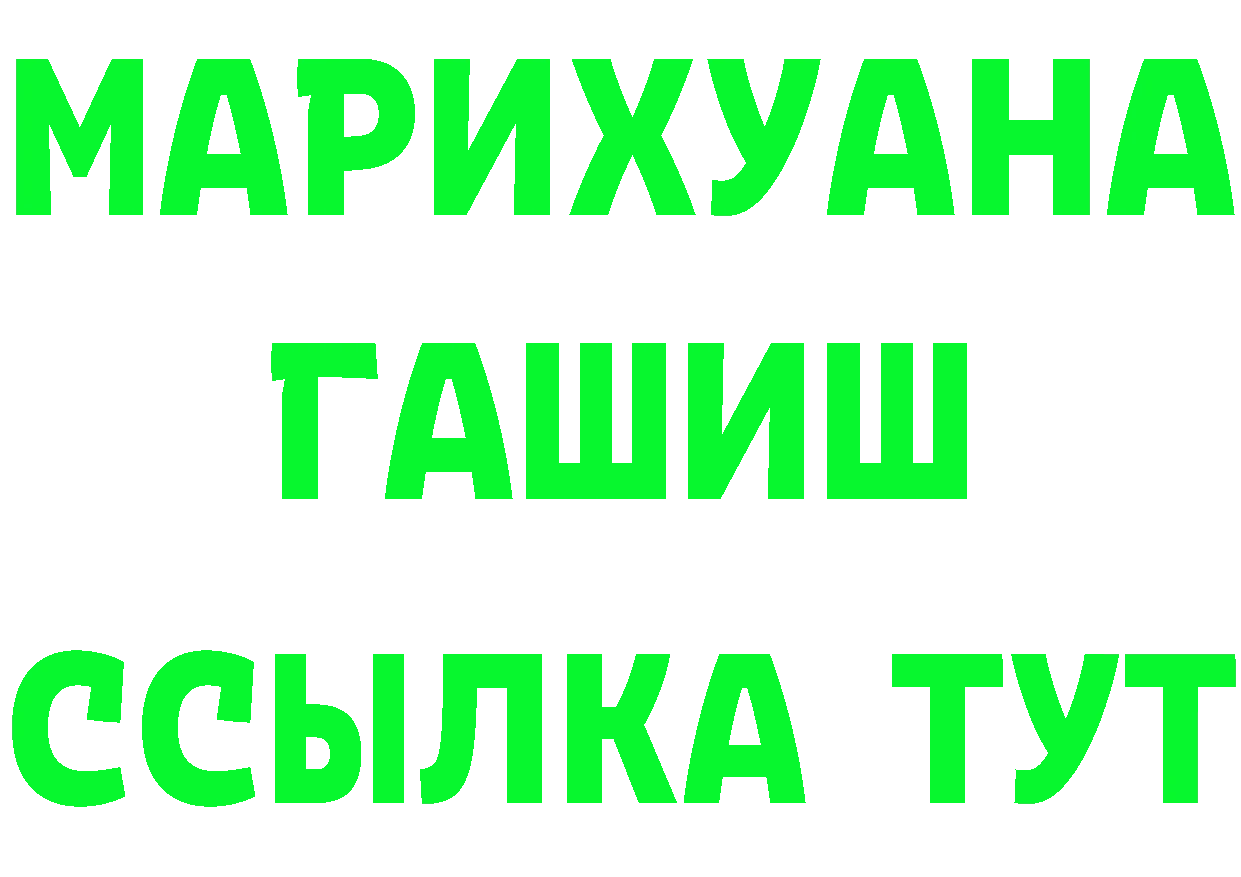 МАРИХУАНА
ГАШИШ
ССЫЛКА ТУТ